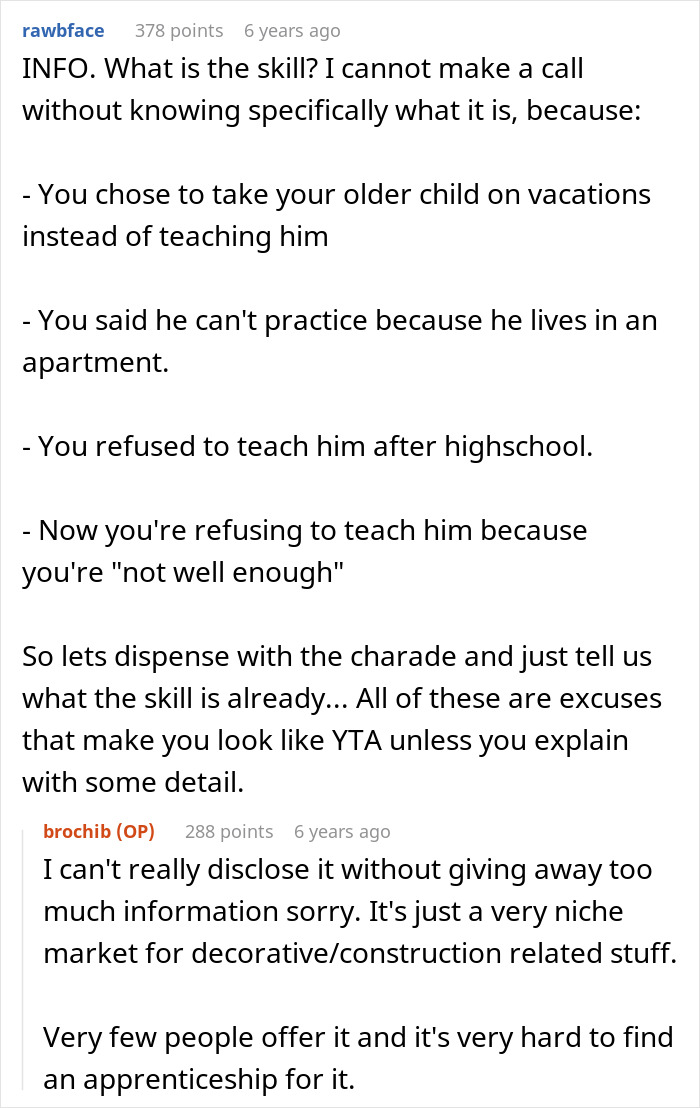 rawbface 378 points 6 years ago
INFO. What is the skill? I cannot make a call without knowing specifically what it is, because:

- You chose to take your older child on vacations instead of teaching him

- You said he can't practice because he lives in an apartment.

- You refused to teach him after highschool.

- Now you're refusing to teach him because you're "not well enough"

So lets dispense with the charade and just tell us what the skill is already... All of these are excuses that make you look like YTA unless you explain with some detail.

brochib (OP) 288 points 6 years ago
I can't really disclose it without giving away too much information sorry. It's just a very niche market for decorative/construction related stuff.

Very few people offer it and it's very hard to find an apprenticeship for it.